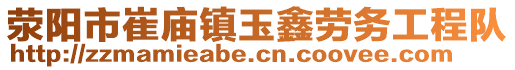 荥阳市崔庙镇玉鑫劳务工程队
http://zzmamieabe.cn.coovee.com